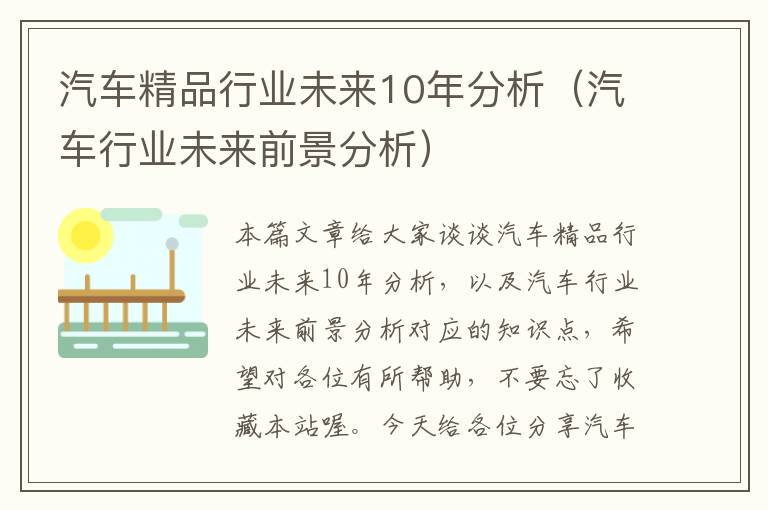 汽车精品行业未来10年分析（汽车行业未来前景分析）

本篇文章给大家谈谈汽车精品行业未来10年分析，以及汽车行业未来前景分析对应的知识点，希望对各位有所帮助，不要忘了收藏本站喔。今天给各位分享汽车